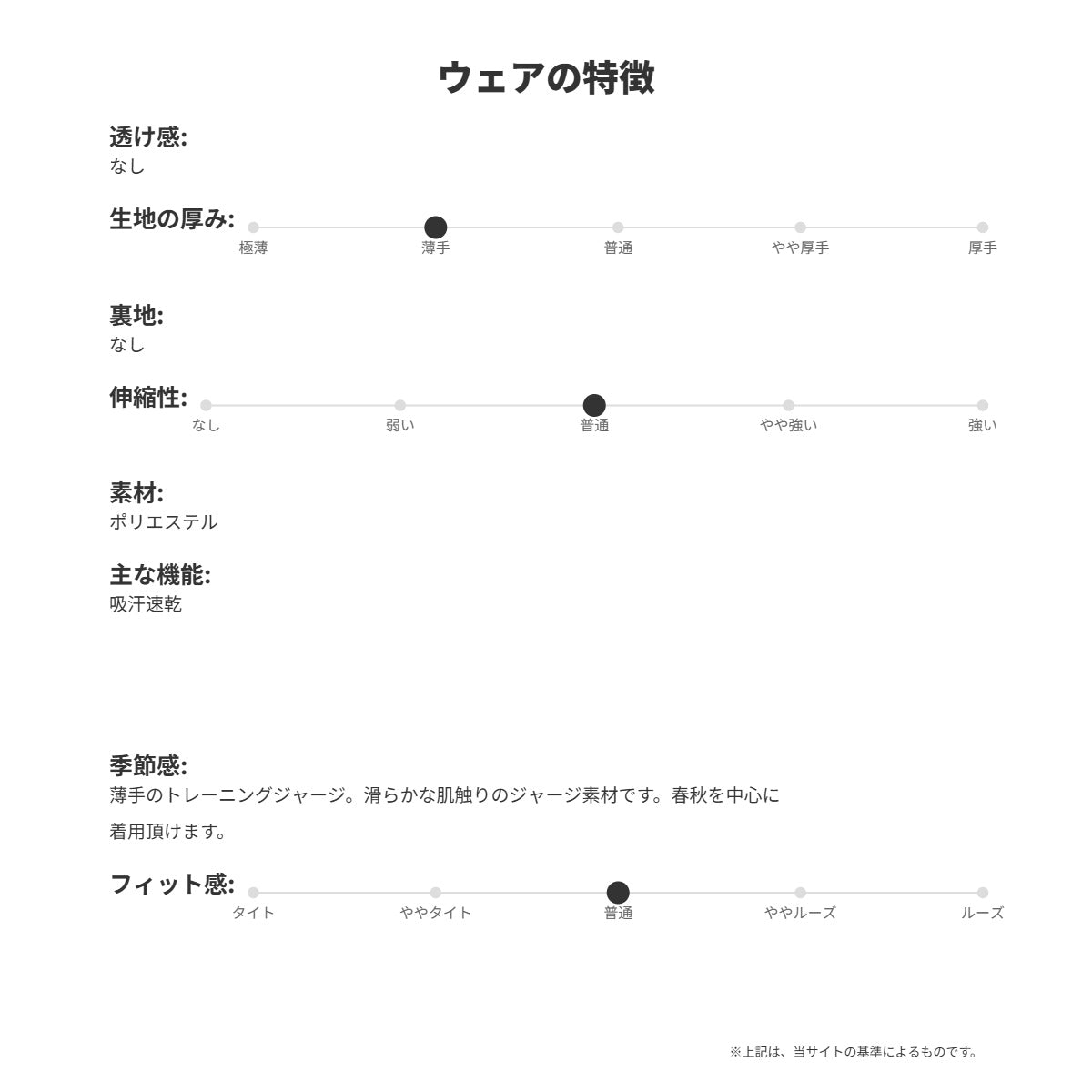 ウェアの特徴

透け感:
なし

生地の厚み:
極薄 薄手 普通 やや厚手 厚手

裏地:
なし

伸縮性:
なし 弱い 普通 やや強い 強い

素材:
ポリエステル

主な機能:
吸汗速乾

季節感:
薄手のトレーニングジャージ。滑らかな肌触りのジャージ素材です。春秋を中心に着用頂けます。

フィット感:
タイト ややタイト 普通 ややルーズ ルーズ

※上記は、当サイトの基準によるものです。